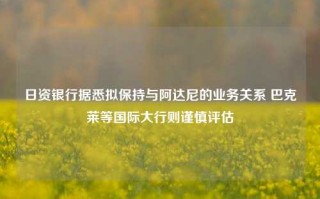 日资银行据悉拟保持与阿达尼的业务关系 巴克莱等国际大行则谨慎评估